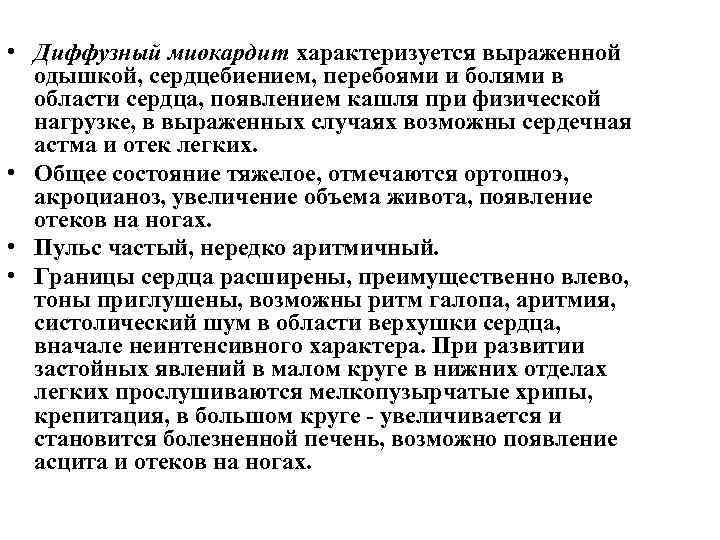 • Диффузный миокардит характеризуется выраженной одышкой, сердцебиением, перебоями и болями в области сердца, появлением кашля при физической нагрузке, в выраженных случаях возможны сердечная астма и отек легких.

• Общее состояние тяжелое, отмечаются ортопноэ, акроцианоз, увеличение объема живота, появление отеков на ногах.

• Пульс частый, нередко аритмичный.

• Границы сердца расширены, преимущественно влево, тоны приглушены, возможны ритм галопа, аритмия, систолический шум в области верхушки сердца, вначале неинтенсивного характера. При развитии застойных явлений в малом круге в нижних отделах легких прослушиваются мелкопузырчатые хрипы, крепитация, в большом круге - увеличивается и становится болезненной печень, возможно появление асцита и отеков на ногах.